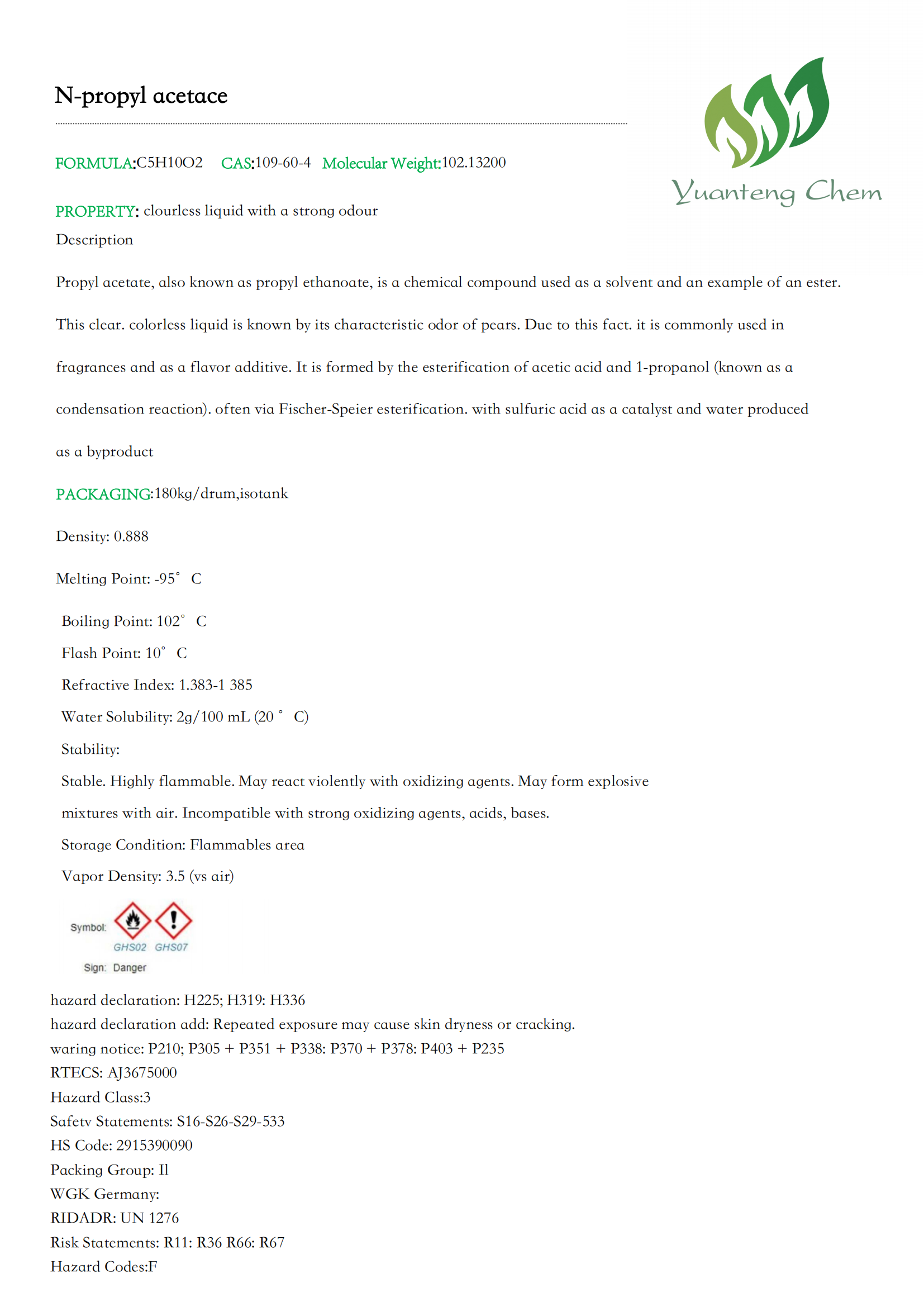 N-propyl acetace

Yuanteng Chem

FORMULA:C5H10O2 CAS:109-60-4 Molecular Weight:102.13200

PROPERTY: clourless liquid with a strong odour

Description

Propyl acetate, also known as propyl ethanoate, is a chemical compound used as a solvent and an example of an ester. This clear. colorless liquid is known by its characteristic odor of pears. Due to this fact. it is commonly used in fragrances and as a flavor additive. It is formed by the esterification of acetic acid and 1-propanol (known as a condensation reaction). often via Fischer-Speier esterification. with sulfuric acid as a catalyst and water produced as a byproduct

PACKAGING:180kg/drum,isotank

Density: 0.888

Melting Point: -95° C

Boiling Point: 102° C

Flash Point: 10° C

Refractive Index: 1.383-1 385

Water Solubility: 2g/100 mL (20 ° C)

Stability:

Stable. Highly flammable. May react violently with oxidizing agents. May form explosive mixtures with air. Incompatible with strong oxidizing agents, acids, bases.

Storage Condition: Flammables area

Vapor Density: 3.5 (vs air)

Symbol:
GHS02 GHS07
Sign: Danger

hazard declaration: H225; H319: H336
hazard declaration add: Repeated exposure may cause skin dryness or cracking.
waring notice: P210; P305 + P351 + P338: P370 + P378: P403 + P235
RTECS: AJ3675000
Hazard Class:3
Safetv Statements: S16-S26-S29-533
HS Code: 2915390090
Packing Group: Il
WGK Germany:
RIDADR: UN 1276
Risk Statements: R11: R36 R66: R67
Hazard Codes:F